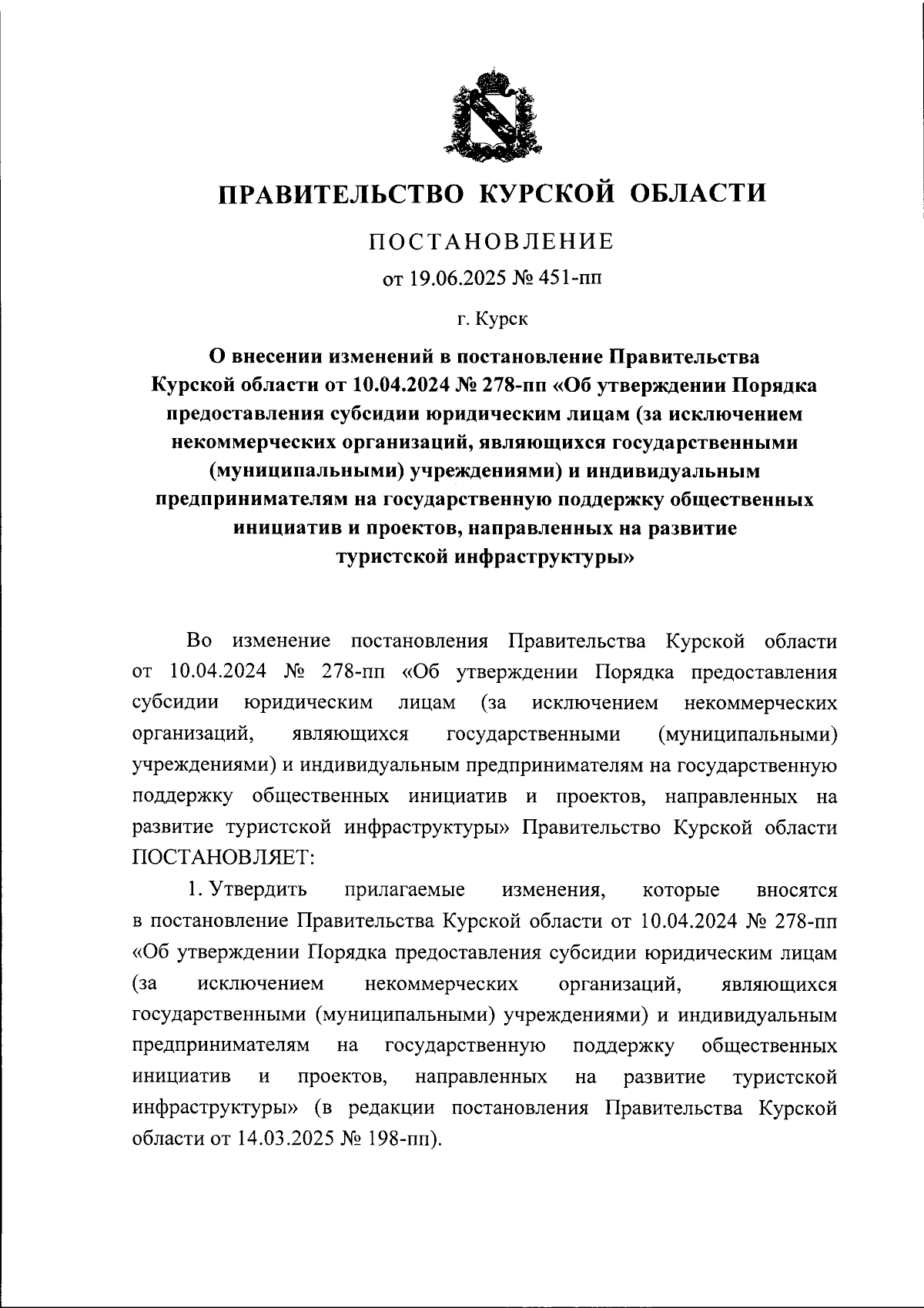 ПРАВИТЕЛЬСТВО КУРСКОЙ ОБЛАСТИ

ПОСТАНОВЛЕНИЕ

от 19.06.2025 № 451-пп

г. Курск

О внесении изменений в постановление Правительства Курской области от 10.04.2024 № 278-пп «Об утверждении Порядка предоставления субсидии юридическим лицам (за исключением некоммерческих организаций, являющихся государственными (муниципальными) учреждениями) и индивидуальным предпринимателям на государственную поддержку общественных инициатив и проектов, направленных на развитие туристской инфраструктуры»

Во изменение постановления Правительства Курской области от 10.04.2024 № 278-пп «Об утверждении Порядка предоставления субсидии юридическим лицам (за исключением некоммерческих организаций, являющихся государственными (муниципальными) учреждениями) и индивидуальным предпринимателям на государственную поддержку общественных инициатив и проектов, направленных на развитие туристской инфраструктуры» Правительство Курской области ПОСТАНОВЛЯЕТ:

1. Утвердить прилагаемые изменения, которые вносятся в постановление Правительства Курской области от 10.04.2024 № 278-пп «Об утверждении Порядка предоставления субсидии юридическим лицам (за исключением некоммерческих организаций, являющихся государственными (муниципальными) учреждениями) и индивидуальным предпринимателям на государственную поддержку общественных инициатив и проектов, направленных на развитие туристской инфраструктуры» (в редакции постановления Правительства Курской области от 14.03.2025 № 198-пп).